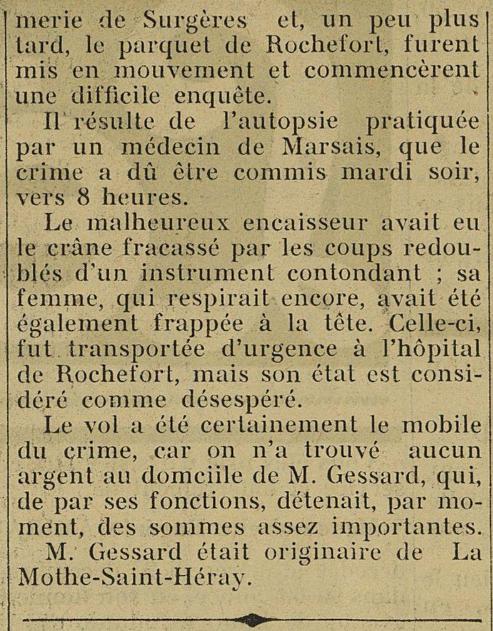 merie de Surgères et, un peu plus tard, le parquet de Rochefort, furent mis en mouvement et commencèrent une difficile enquête.

Il résulte de l'autopsie pratiquée par un médecin de Marsais, que le crime a dû être commis mardi soir, vers 8 heures.

Le malheureux encaisseur avait eu le crâne fracassé par les coups redoublés d'un instrument contondant ; sa femme, qui respirait encore, avait été également frappée à la tête. Celle-ci, fut transportée d'urgence à l'hôpital de Rochefort, mais son état est considéré comme désespéré.

Le vol a été certainement le mobile du crime, car on n'a trouvé aucun argent au domciile de M. Gessard, qui, de par ses fonctions, détenait, par moment, des sommes assez importantes.

M. Gessard était originaire de La Mothe-Saint-Héray.